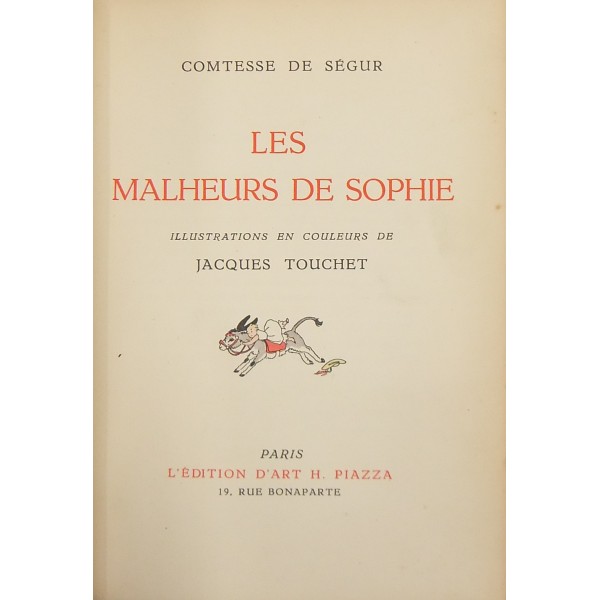 COMTESSE DE SÉGUR

LES
MALHEURS DE SOPHIE

ILLUSTRATIONS EN COULEURS DE
JACQUES TOUCHET

PARIS
L'ÉDITION D'ART H. PIAZZA
19, RUE BONAPARTE